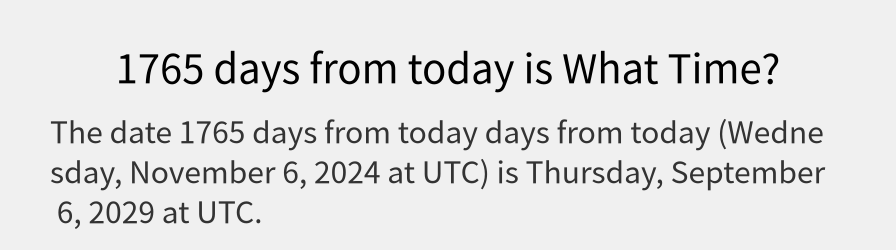 1765 days from today is What Time?

The date 1765 days from today days from today (Wednesday, November 6, 2024 at UTC) is Thursday, September 6, 2029 at UTC.